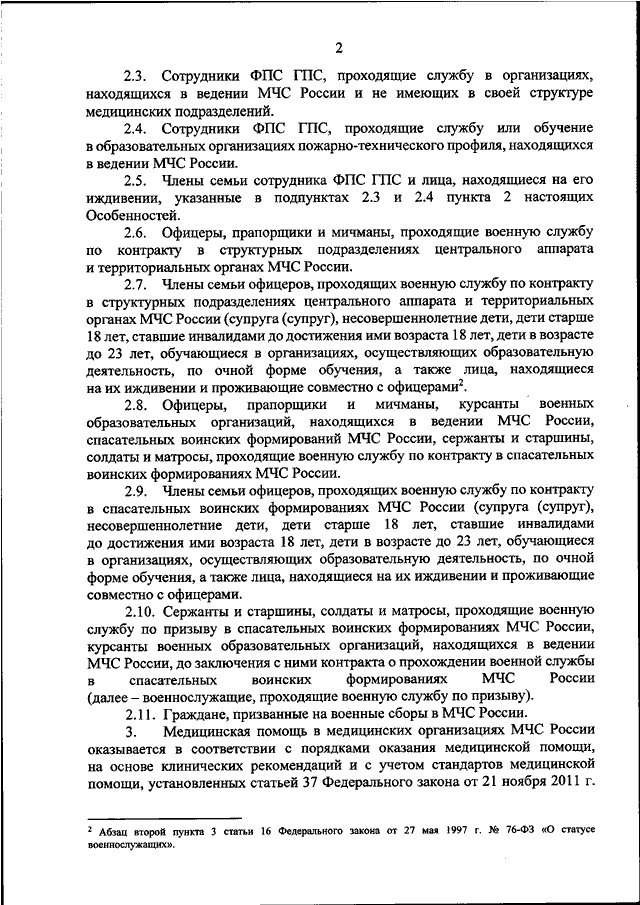 2

2.3. Сотрудники ФПС ГПС, проходящие службу в организациях, находящихся в ведении МЧС России и не имеющих в своей структуре медицинских подразделений.

2.4. Сотрудники ФПС ГПС, проходящие службу или обучение в образовательных организациях пожарно-технического профиля, находящихся в ведении МЧС России.

2.5. Члены семьи сотрудника ФПС ГПС и лица, находящиеся на его иждивении, указанные в подпунктах 2.3 и 2.4 пункта 2 настоящих Особенностей.

2.6. Офицеры, прапорщики и мичманы, проходящие военную службу по контракту в структурных подразделениях центрального аппарата и территориальных органах МЧС России.

2.7. Члены семьи офицеров, проходящих военную службу по контракту в структурных подразделениях центрального аппарата и территориальных органах МЧС России (супруга (супруг), несовершеннолетние дети, дети старше 18 лет, ставшие инвалидами до достижения ими возраста 18 лет, дети в возрасте до 23 лет, обучающиеся в организациях, осуществляющих образовательную деятельность, по очной форме обучения, а также лица, находящиеся на их иждивении и проживающие совместно с офицерами$^2$.

2.8. Офицеры, прапорщики и мичманы, курсанты военных образовательных организаций, находящихся в ведении МЧС России, спасательных воинских формирований МЧС России, сержанты и старшины, солдаты и матросы, проходящие военную службу по контракту в спасательных воинских формированиях МЧС России.

2.9. Члены семьи офицеров, проходящих военную службу по контракту в спасательных воинских формированиях МЧС России (супруга (супруг), несовершеннолетние дети, дети старше 18 лет, ставшие инвалидами до достижения ими возраста 18 лет, дети в возрасте до 23 лет, обучающиеся в организациях, осуществляющих образовательную деятельность, по очной форме обучения, а также лица, находящиеся на их иждивении и проживающие совместно с офицерами.

2.10. Сержанты и старшины, солдаты и матросы, проходящие военную службу по призыву в спасательных воинских формированиях МЧС России, курсанты военных образовательных организаций, находящихся в ведении МЧС России, до заключения с ними контракта о прохождении военной службы в спасательных воинских формированиях МЧС России (далее – военнослужащие, проходящие военную службу по призыву).

2.11. Граждане, призванные на военные сборы в МЧС России.

3. Медицинская помощь в медицинских организациях МЧС России оказывается в соответствии с порядками оказания медицинской помощи, на основе клинических рекомендаций и с учетом стандартов медицинской помощи, установленных статьей 37 Федерального закона от 21 ноября 2011 г.

$^2$ Абзац второй пункта 3 статьи 16 Федерального закона от 27 мая 1997 г. № 76-ФЗ «О статусе военнослужащих».